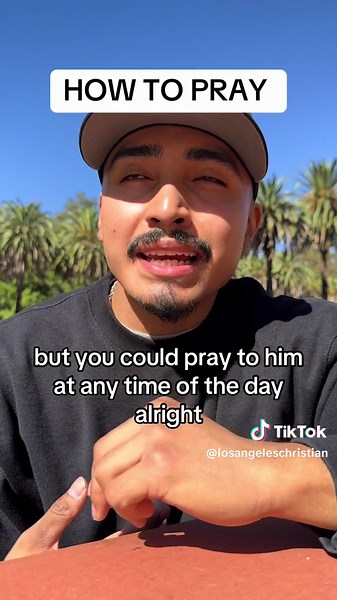 HOW TO PRAY

but you could pray to him at any time of the day alright

TikTok
@losangeleschristian